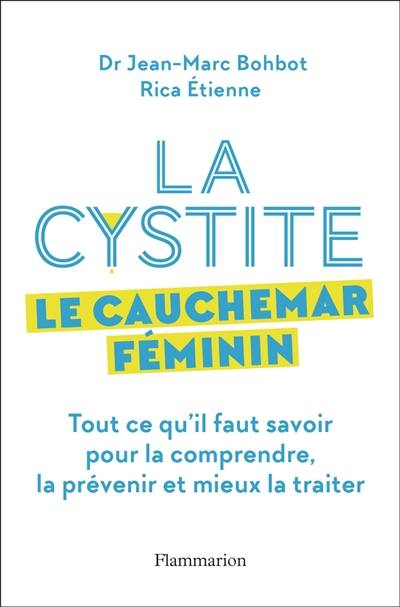 Dr Jean-Marc Bohbot
Rica Étienne

LA
CYSTITE

LE CAUCHEMAR
FÉMININ

Tout ce qu'il faut savoir pour la comprendre, la prévenir et mieux la traiter

Flammarion